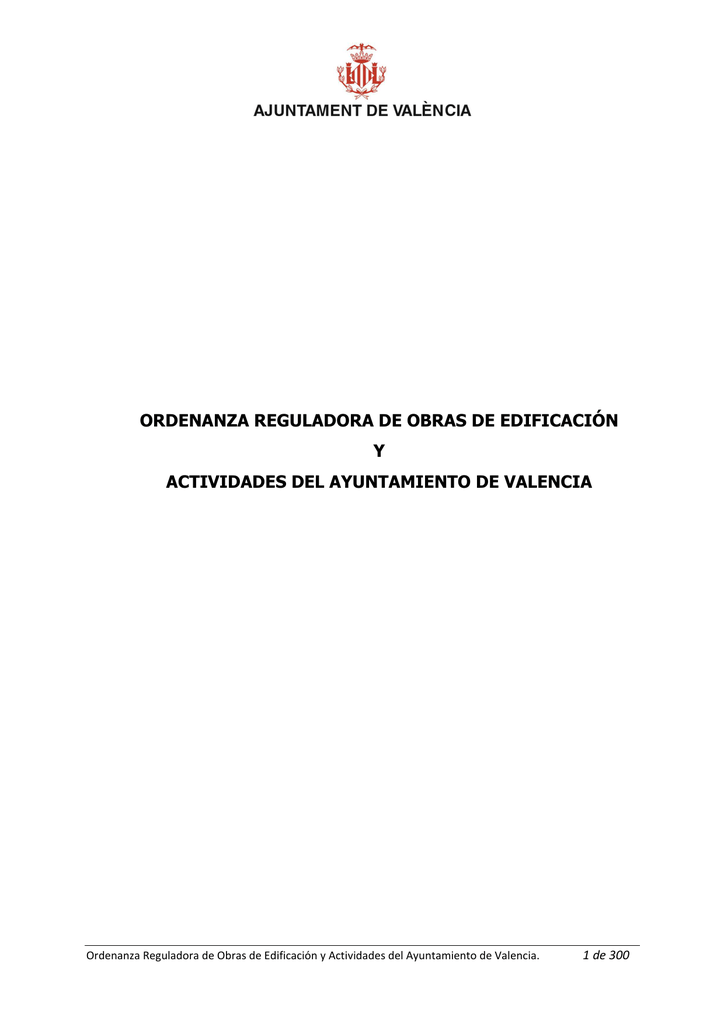 AJUNTAMENT DE VALÈNCIA

ORDENANZA REGULADORA DE OBRAS DE EDIFICACIÓN

Y

ACTIVIDADES DEL AYUNTAMIENTO DE VALENCIA

Ordenanza Reguladora de Obras de Edificación y Actividades del Ayuntamiento de Valencia. 1 de 300